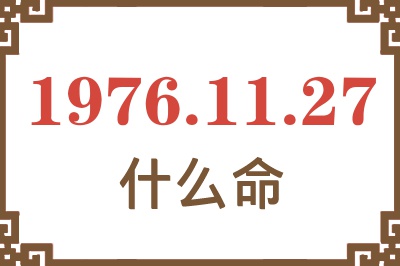 1976.11.27
什么命